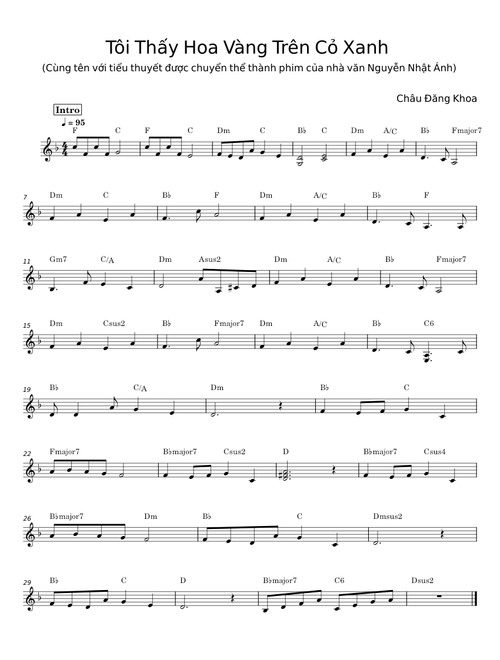 Tôi Thấy Hoa Vàng Trên Cỏ Xanh
(Cùng tên với tiểu thuyết được chuyển thể thành phim của nhà văn Nguyễn Nhật Ánh)

Châu Đăng Khoa

Intro
♩ = 95

F C F C Dm C B♭ C Dm A/C B♭ Fmajor7

7 Dm C B♭ F Dm A/C B♭ F

11 Gm7 C/A Dm Asus2 Dm A/C B♭ Fmajor7

15 Dm Csus2 B♭ Fmajor7 Dm A/C B♭ C6

19 B♭ C/A Dm B♭ C

22 Fmajor7 B♭major7 Csus2 D B♭major7 Csus4

26 B♭major7 Dm B♭ C Dmsus2

29 B♭ C D B♭major7 C6 Dsus2